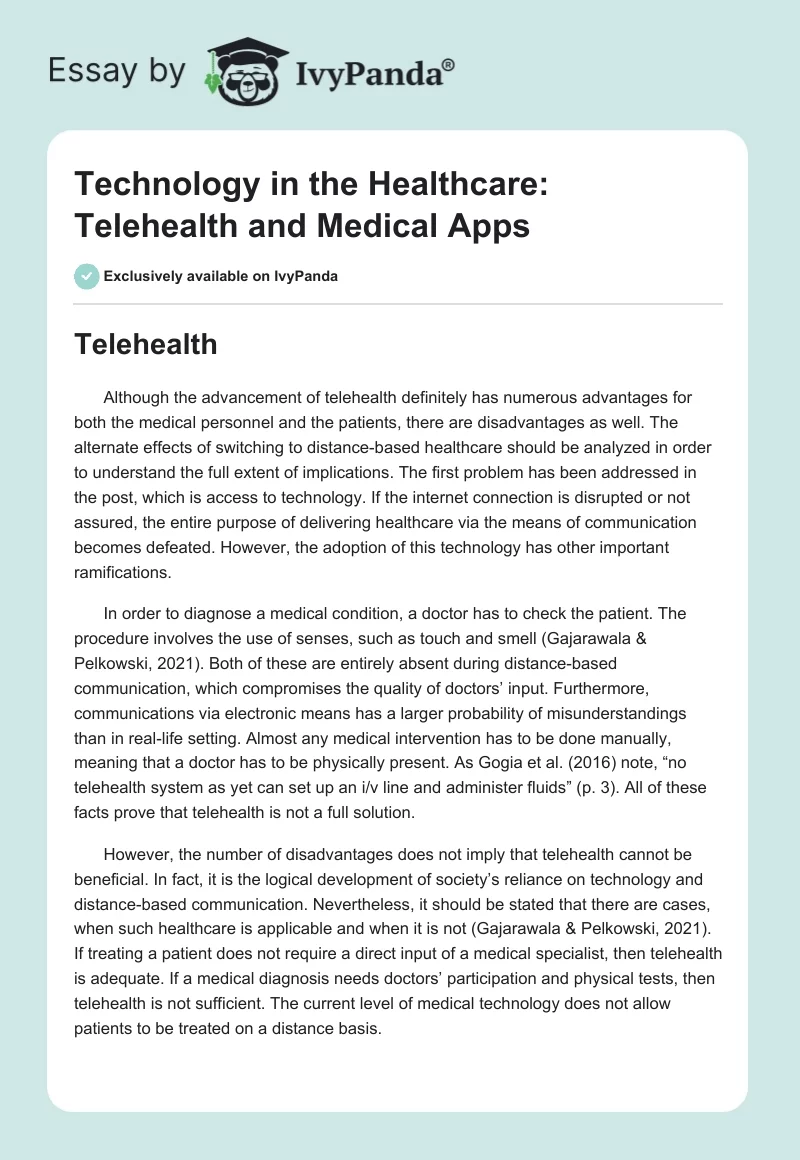 Essay by IvyPanda®

Technology in the Healthcare: Telehealth and Medical Apps

Exclusively available on IvyPanda

Telehealth

Although the advancement of telehealth definitely has numerous advantages for both the medical personnel and the patients, there are disadvantages as well. The alternate effects of switching to distance-based healthcare should be analyzed in order to understand the full extent of implications. The first problem has been addressed in the post, which is access to technology. If the internet connection is disrupted or not assured, the entire purpose of delivering healthcare via the means of communication becomes defeated. However, the adoption of this technology has other important ramifications.

In order to diagnose a medical condition, a doctor has to check the patient. The procedure involves the use of senses, such as touch and smell (Gajarawala & Pelkowski, 2021). Both of these are entirely absent during distance-based communication, which compromises the quality of doctors' input. Furthermore, communications via electronic means has a larger probability of misunderstandings than in real-life setting. Almost any medical intervention has to be done manually, meaning that a doctor has to be physically present. As Gogia et al. (2016) note, "no telehealth system as yet can set up an i/v line and administer fluids" (p. 3). All of these facts prove that telehealth is not a full solution.

However, the number of disadvantages does not imply that telehealth cannot be beneficial. In fact, it is the logical development of society's reliance on technology and distance-based communication. Nevertheless, it should be stated that there are cases, when such healthcare is applicable and when it is not (Gajarawala & Pelkowski, 2021). If treating a patient does not require a direct input of a medical specialist, then telehealth is adequate. If a medical diagnosis needs doctors' participation and physical tests, then telehealth is not sufficient. The current level of medical technology does not allow patients to be treated on a distance basis.